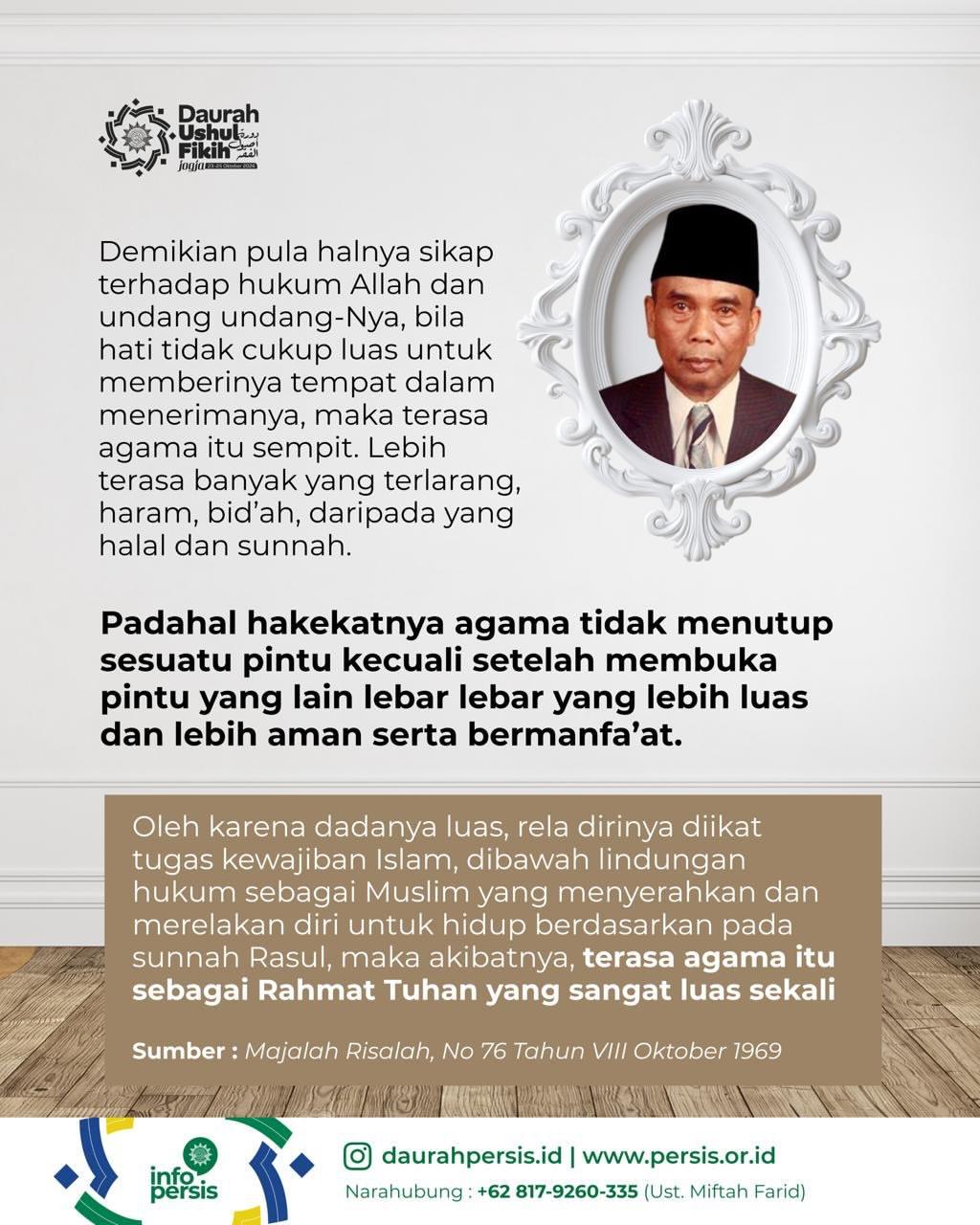 Daurah Ushul Fikih
دورة أصول الفقه
jogja 23-25 Oktober 2024

Demikian pula halnya sikap terhadap hukum Allah dan undang undang-Nya, bila hati tidak cukup luas untuk memberinya tempat dalam menerimanya, maka terasa agama itu sempit. Lebih terasa banyak yang terlarang, haram, bid'ah, daripada yang halal dan sunnah.

Padahal hakekatnya agama tidak menutup sesuatu pintu kecuali setelah membuka pintu yang lain lebar lebar yang lebih luas dan lebih aman serta bermanfa'at.

Oleh karena dadanya luas, rela dirinya diikat tugas kewajiban Islam, dibawah lindungan hukum sebagai Muslim yang menyerahkan dan merelakan diri untuk hidup berdasarkan pada sunnah Rasul, maka akibatnya, terasa agama itu sebagai Rahmat Tuhan yang sangat luas sekali

Sumber : Majalah Risalah, No 76 Tahun VIII Oktober 1969

info persis

daurahpersis.id | www.persis.or.id
Narahubung : +62 817-9260-335 (Ust. Miftah Farid)